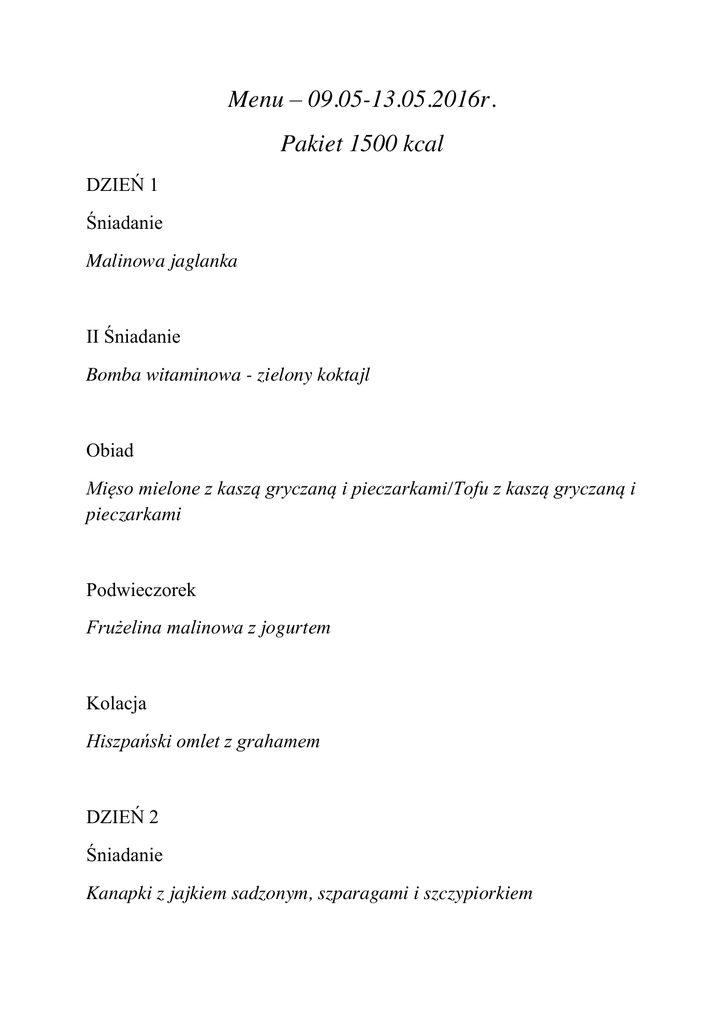 Menu – 09.05-13.05.2016r.

Pakiet 1500 kcal

DZIEŃ 1

Śniadanie

Malinowa jaglanka

II Śniadanie

Bomba witaminowa - zielony koktajl

Obiad

Mięso mielone z kaszą gryczaną i pieczarkami/Tofu z kaszą gryczaną i pieczarkami

Podwieczorek

Frużelina malinowa z jogurtem

Kolacja

Hiszpański omlet z grahamem

DZIEŃ 2

Śniadanie

Kanapki z jajkiem sadzonym, szparagami i szczypiorkiem